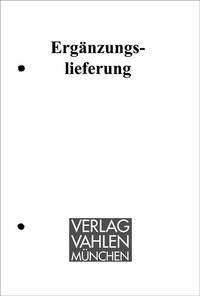 Ergänzungslieferung

VERLAG
VAHLEN
MÜNCHEN